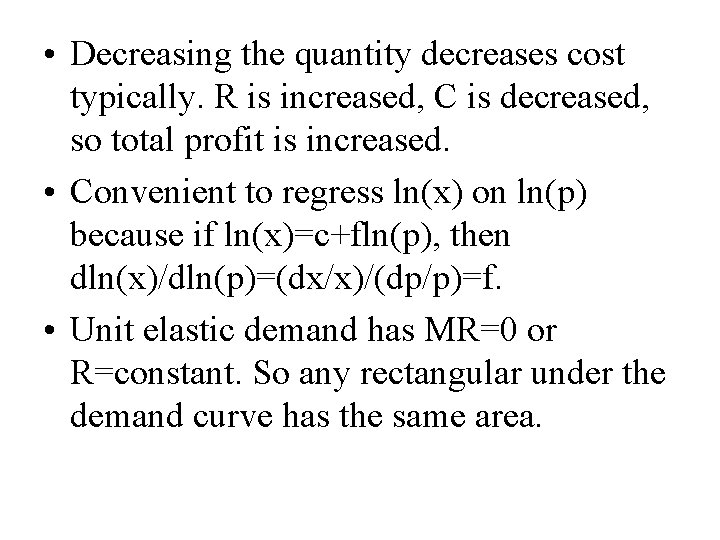 • Decreasing the quantity decreases cost typically. R is increased, C is decreased, so total profit is increased.

• Convenient to regress ln(x) on ln(p) because if ln(x)=c+fln(p), then dln(x)/dln(p)=(dx/x)/(dp/p)=f.

• Unit elastic demand has MR=0 or R=constant. So any rectangular under the demand curve has the same area.